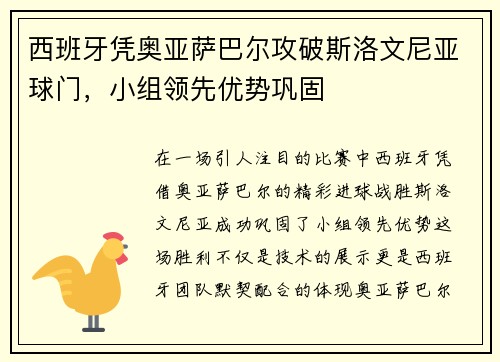 西班牙凭奥亚萨巴尔攻破斯洛文尼亚球门，小组领先优势巩固

在一场引人注目的比赛中西班牙凭借奥亚萨巴尔的精彩进球战胜斯洛文尼亚成功巩固了小组领先优势这场胜利不仅是技术的展示更是西班牙团队默契配合的体现奥亚萨巴尔